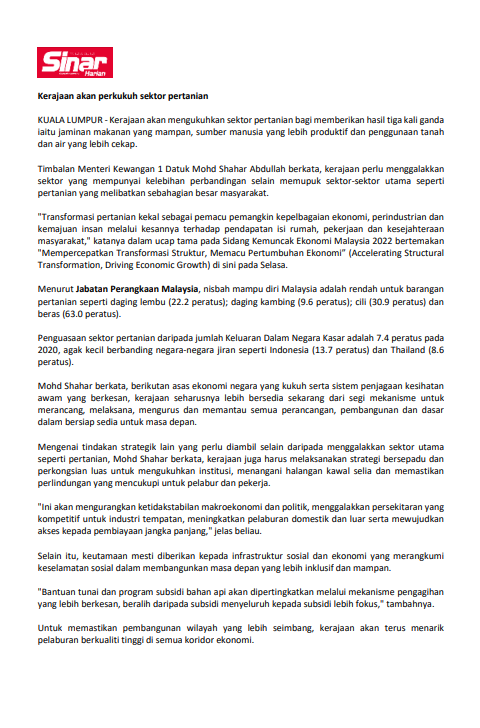 Sinar Harian

Kerajaan akan perkukuh sektor pertanian

KUALA LUMPUR - Kerajaan akan mengukuhkan sektor pertanian bagi memberikan hasil tiga kali ganda iaitu jaminan makanan yang mampan, sumber manusia yang lebih produktif dan penggunaan tanah dan air yang lebih cekap.

Timbalan Menteri Kewangan 1 Datuk Mohd Shahar Abdullah berkata, kerajaan perlu menggalakkan sektor yang mempunyai kelebihan perbandingan selain memupuk sektor-sektor utama seperti pertanian yang melibatkan sebahagian besar masyarakat.

"Transformasi pertanian kekal sebagai pemacu pemangkin kepelbagaian ekonomi, perindustrian dan kemajuan insan melalui kesannya terhadap pendapatan isi rumah, pekerjaan dan kesejahteraan masyarakat," katanya dalam ucap tama pada Sidang Kemuncak Ekonomi Malaysia 2022 bertemakan "Mempercepatkan Transformasi Struktur, Memacu Pertumbuhan Ekonomi" (Accelerating Structural Transformation, Driving Economic Growth) di sini pada Selasa.

Menurut Jabatan Perangkaan Malaysia, nisbah mampu diri Malaysia adalah rendah untuk barangan pertanian seperti daging lembu (22.2 peratus); daging kambing (9.6 peratus); cili (30.9 peratus) dan beras (63.0 peratus).

Penguasaan sektor pertanian daripada jumlah Keluaran Dalam Negara Kasar adalah 7.4 peratus pada 2020, agak kecil berbanding negara-negara jiran seperti Indonesia (13.7 peratus) dan Thailand (8.6 peratus).

Mohd Shahar berkata, berikutan asas ekonomi negara yang kukuh serta sistem penjagaan kesihatan awam yang berkesan, kerajaan seharusnya lebih bersedia sekarang dari segi mekanisme untuk merancang, melaksana, mengurus dan memantau semua perancangan, pembangunan dan dasar dalam bersiap sedia untuk masa depan.

Mengenai tindakan strategik lain yang perlu diambil selain daripada menggalakkan sektor utama seperti pertanian, Mohd Shahar berkata, kerajaan juga harus melaksanakan strategi bersepadu dan perkongsian luas untuk mengukuhkan institusi, menangani halangan kawal selia dan memastikan perlindungan yang mencukupi untuk pelabur dan pekerja.

"Ini akan mengurangkan ketidakstabilan makroekonomi dan politik, menggalakkan persekitaran yang kompetitif untuk industri tempatan, meningkatkan pelaburan domestik dan luar serta mewujudkan akses kepada pembiayaan jangka panjang," jelas beliau.

Selain itu, keutamaan mesti diberikan kepada infrastruktur sosial dan ekonomi yang merangkumi keselamatan sosial dalam membangunkan masa depan yang lebih inklusif dan mampan.

"Bantuan tunai dan program subsidi bahan api akan dipertingkatkan melalui mekanisme pengagihan yang lebih berkesan, beralih daripada subsidi menyeluruh kepada subsidi lebih fokus," tambahnya.

Untuk memastikan pembangunan wilayah yang lebih seimbang, kerajaan akan terus menarik pelaburan berkualiti tinggi di semua koridor ekonomi.